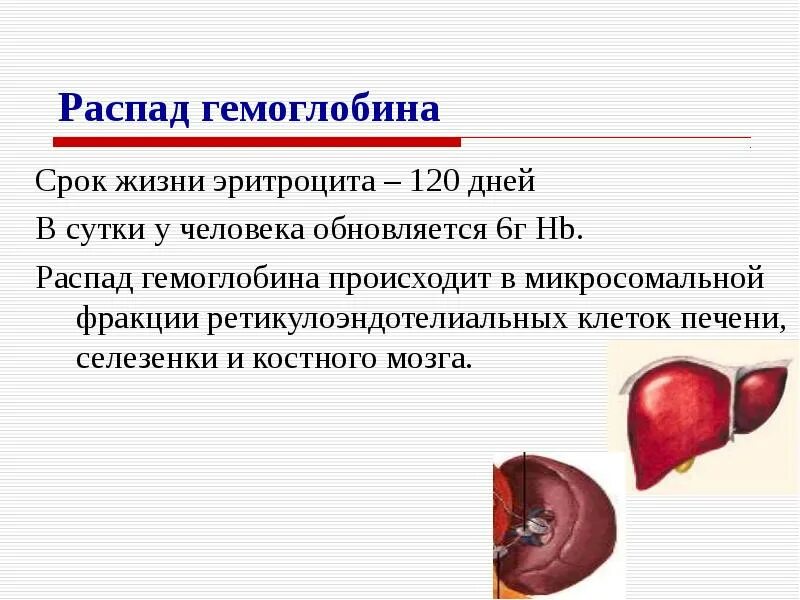 Распад гемоглобина

Срок жизни эритроцита – 120 дней

В сутки у человека обновляется 6г Hb.

Распад гемоглобина происходит в микросомальной фракции ретикулоэндотелиальных клеток печени, селезенки и костного мозга.